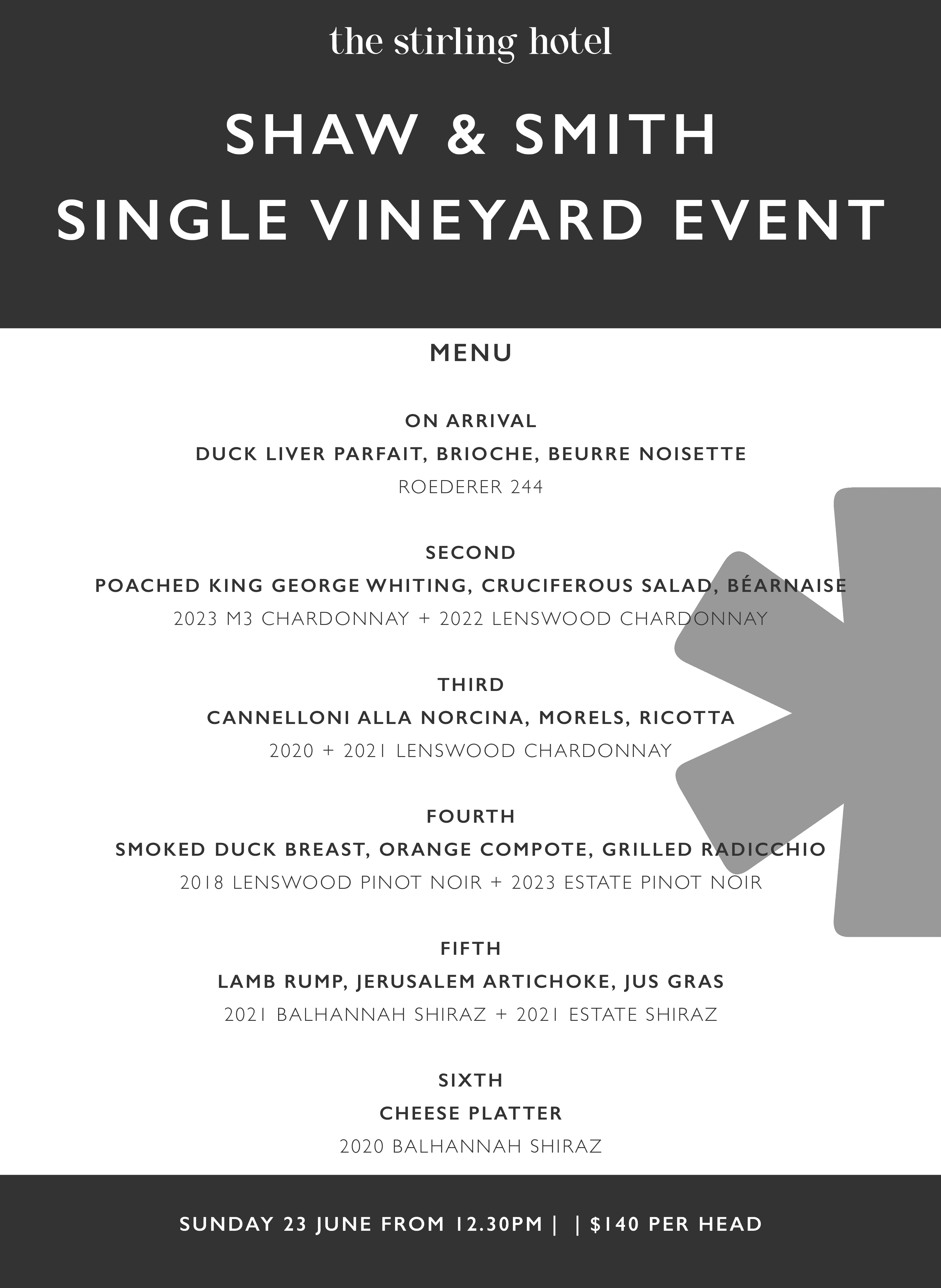 the stirling hotel

SHAW & SMITH
SINGLE VINEYARD EVENT

MENU

ON ARRIVAL
DUCK LIVER PARFAIT, BRIOCHE, BEURRE NOISETTE
ROEDERER 244

SECOND
POACHED KING GEORGE WHITING, CRUCIFEROUS SALAD, BÉARNAISE
2023 M3 CHARDONNAY + 2022 LENSWOOD CHARDONNAY

THIRD
CANNELLONI ALLA NORCINA, MORELS, RICOTTA
2020 + 2021 LENSWOOD CHARDONNAY

FOURTH
SMOKED DUCK BREAST, ORANGE COMPOTE, GRILLED RADICCHIO
2018 LENSWOOD PINOT NOIR + 2023 ESTATE PINOT NOIR

FIFTH
LAMB RUMP, JERUSALEM ARTICHOKE, JUS GRAS
2021 BALHANNAH SHIRAZ + 2021 ESTATE SHIRAZ

SIXTH
CHEESE PLATTER
2020 BALHANNAH SHIRAZ

SUNDAY 23 JUNE FROM 12.30PM | | $140 PER HEAD